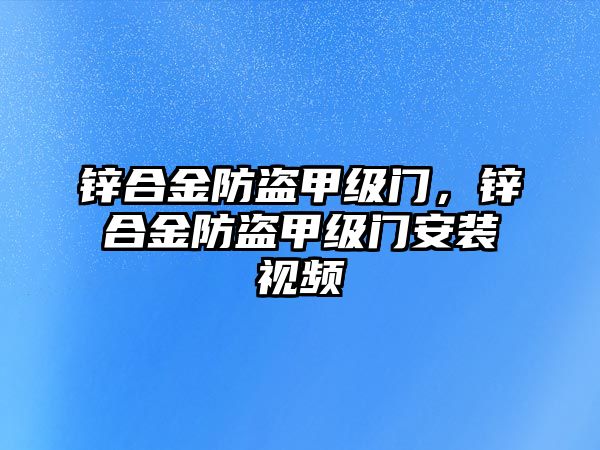 锌合金防盗甲级门，锌合金防盗甲级门安装视频